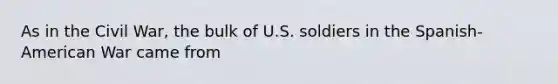 As in the Civil War, the bulk of U.S. soldiers in the Spanish-American War came from